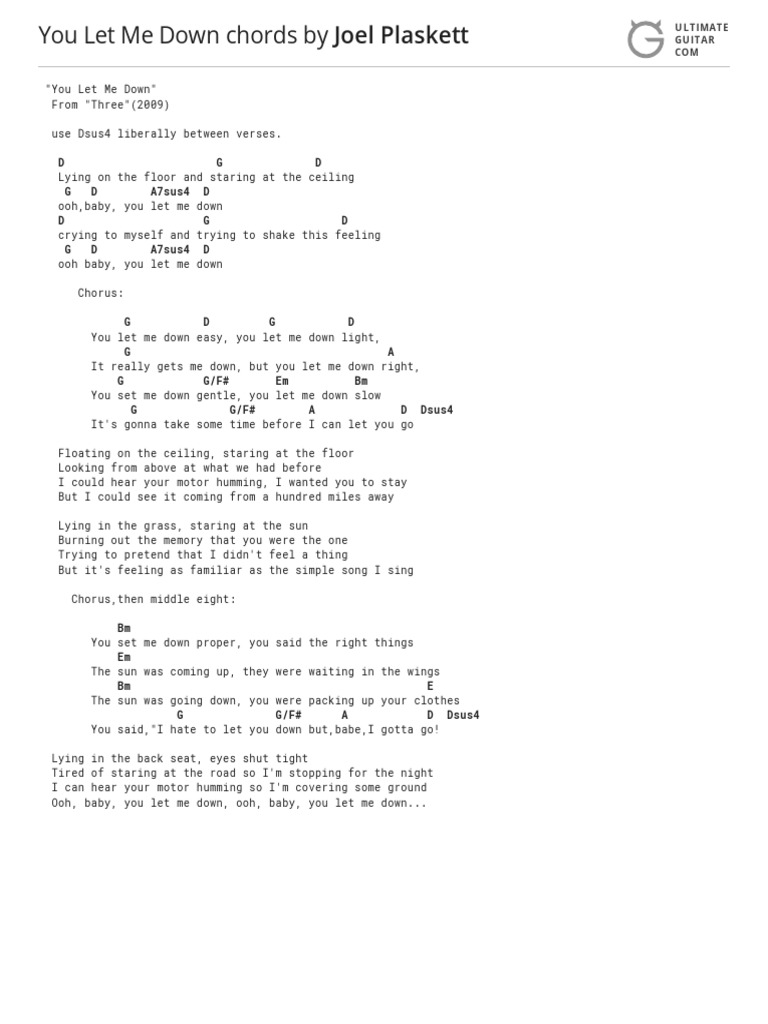 You Let Me Down chords by Joel Plaskett

ULTIMATE GUITAR COM

"You Let Me Down"
From "Three"(2009)

use Dsus4 liberally between verses.

D G D
Lying on the floor and staring at the ceiling
G D A7sus4 D
ooh,baby, you let me down
D G D
crying to myself and trying to shake this feeling
G D A7sus4 D
ooh baby, you let me down

Chorus:

G D G D
You let me down easy, you let me down light,
G A
It really gets me down, but you let me down right,
G G/F# Em Bm
You set me down gentle, you let me down slow
G G/F# A D Dsus4
It's gonna take some time before I can let you go

Floating on the ceiling, staring at the floor
Looking from above at what we had before
I could hear your motor humming, I wanted you to stay
But I could see it coming from a hundred miles away

Lying in the grass, staring at the sun
Burning out the memory that you were the one
Trying to pretend that I didn't feel a thing
But it's feeling as familiar as the simple song I sing

Chorus,then middle eight:

Bm
You set me down proper, you said the right things
Em
The sun was coming up, they were waiting in the wings
Bm E
The sun was going down, you were packing up your clothes
G G/F# A D Dsus4
You said,"I hate to let you down but,babe,I gotta go!

Lying in the back seat, eyes shut tight
Tired of staring at the road so I'm stopping for the night
I can hear your motor humming so I'm covering some ground
Ooh, baby, you let me down, ooh, baby, you let me down...